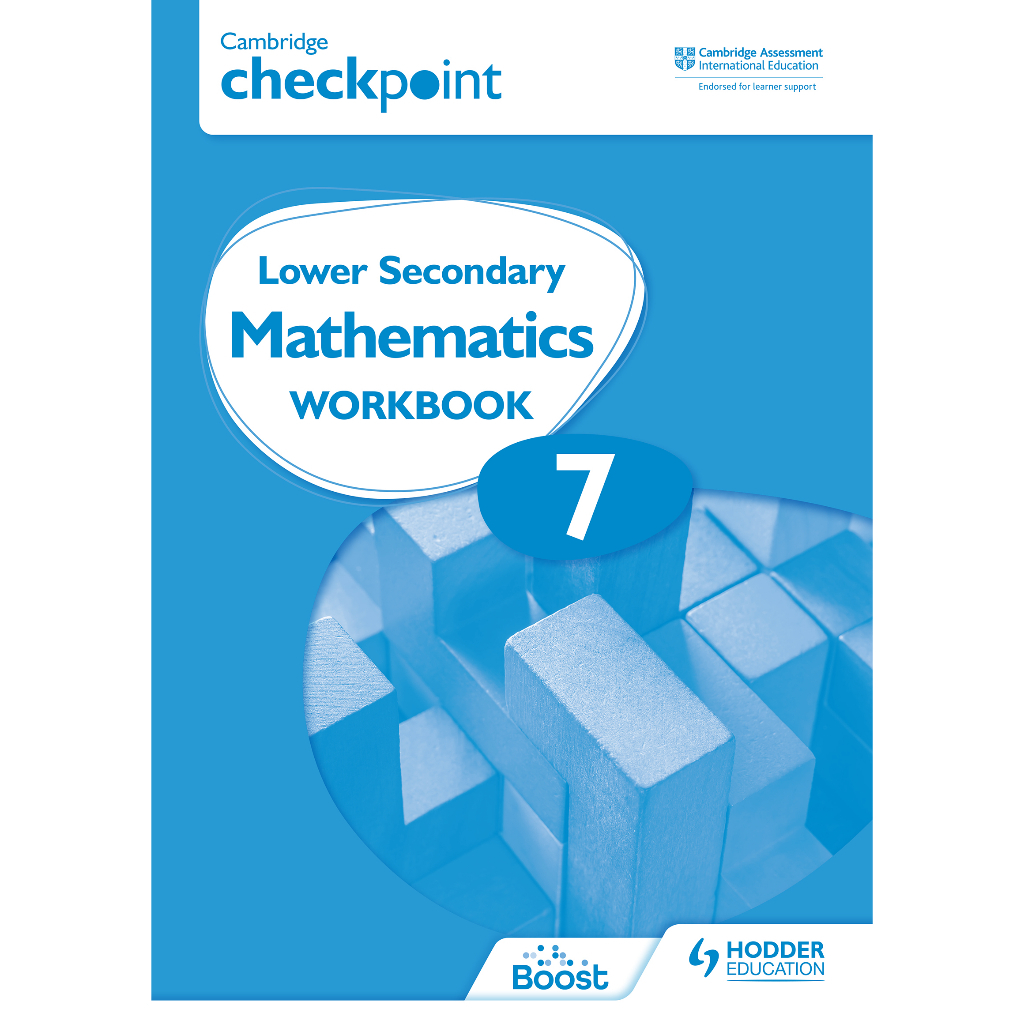 Cambridge
checkpoint

Cambridge Assessment
International Education
Endorsed for learner support

Lower Secondary
Mathematics
WORKBOOK
7

Boost

HODDER
EDUCATION